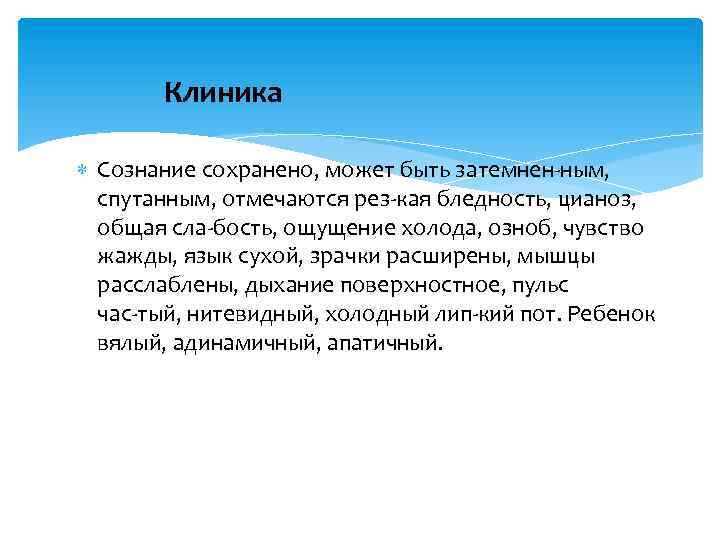 Клиника

Сознание сохранено, может быть затемнен-ным, спутанным, отмечаются рез-кая бледность, цианоз, общая сла-бость, ощущение холода, озноб, чувство жажды, язык сухой, зрачки расширены, мышцы расслаблены, дыхание поверхностное, пульс час-тый, нитевидный, холодный лип-кий пот. Ребенок вялый, адинамичный, апатичный.